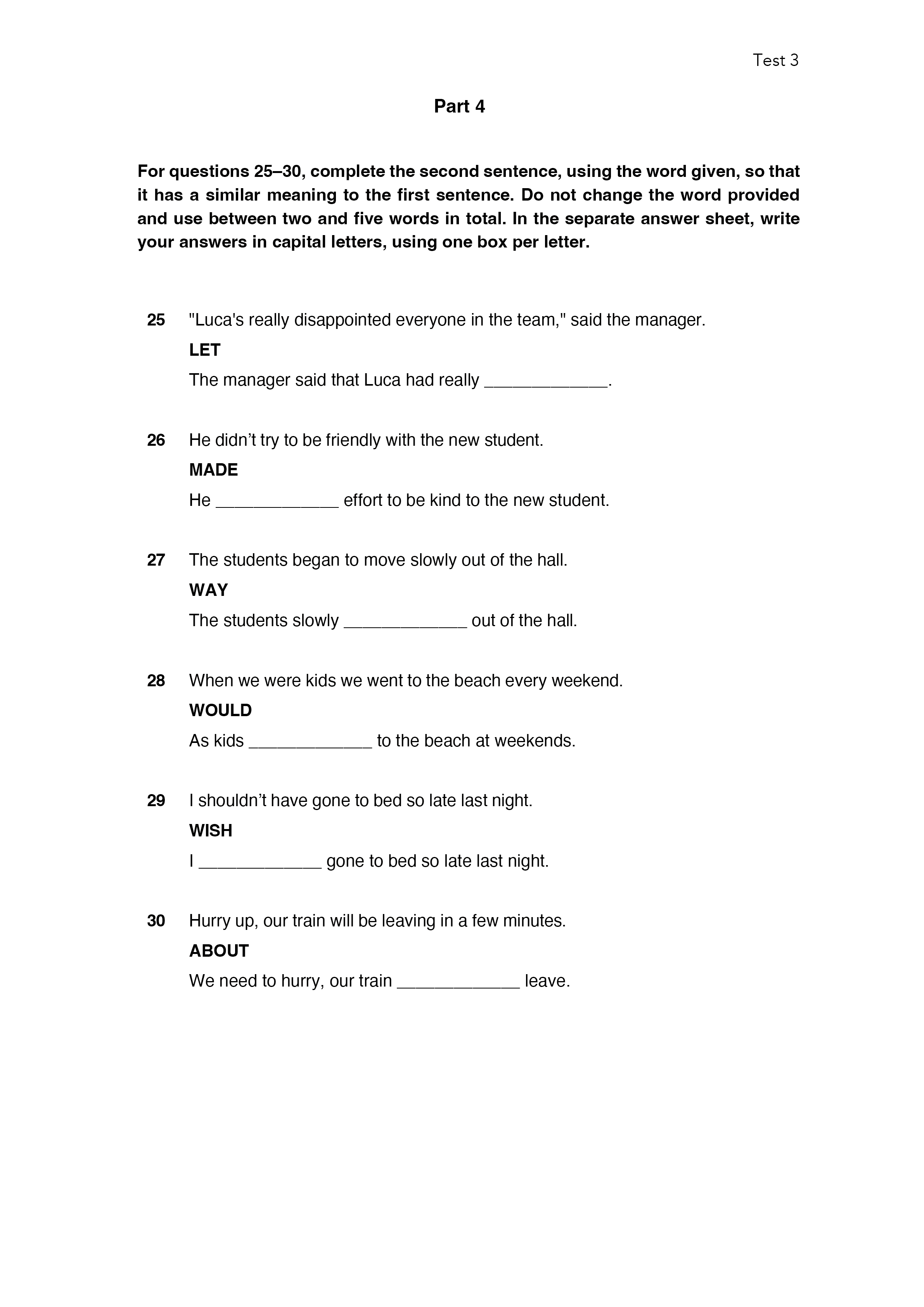 Test 3

Part 4

For questions 25–30, complete the second sentence, using the word given, so that it has a similar meaning to the first sentence. Do not change the word provided and use between two and five words in total. In the separate answer sheet, write your answers in capital letters, using one box per letter.

25 "Luca's really disappointed everyone in the team," said the manager.
LET
The manager said that Luca had really _____________.

26 He didn't try to be friendly with the new student.
MADE
He _____________ effort to be kind to the new student.

27 The students began to move slowly out of the hall.
WAY
The students slowly _____________ out of the hall.

28 When we were kids we went to the beach every weekend.
WOULD
As kids _____________ to the beach at weekends.

29 I shouldn't have gone to bed so late last night.
WISH
I _____________ gone to bed so late last night.

30 Hurry up, our train will be leaving in a few minutes.
ABOUT
We need to hurry, our train _____________ leave.